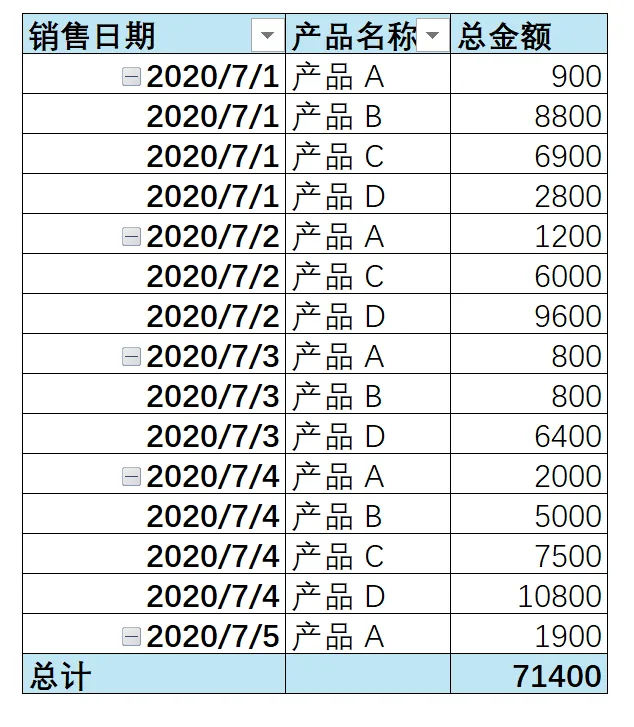 | 销售日期 | 产品名称 | 总金额 |
|---|---|---|
| 2020/7/1 | 产品 A | 900 |
| 2020/7/1 | 产品 B | 8800 |
| 2020/7/1 | 产品 C | 6900 |
| 2020/7/1 | 产品 D | 2800 |
| 2020/7/2 | 产品 A | 1200 |
| 2020/7/2 | 产品 C | 6000 |
| 2020/7/2 | 产品 D | 9600 |
| 2020/7/3 | 产品 A | 800 |
| 2020/7/3 | 产品 B | 800 |
| 2020/7/3 | 产品 D | 6400 |
| 2020/7/4 | 产品 A | 2000 |
| 2020/7/4 | 产品 B | 5000 |
| 2020/7/4 | 产品 C | 7500 |
| 2020/7/4 | 产品 D | 10800 |
| 2020/7/5 | 产品 A | 1900 |
| 总计 | | 71400 |